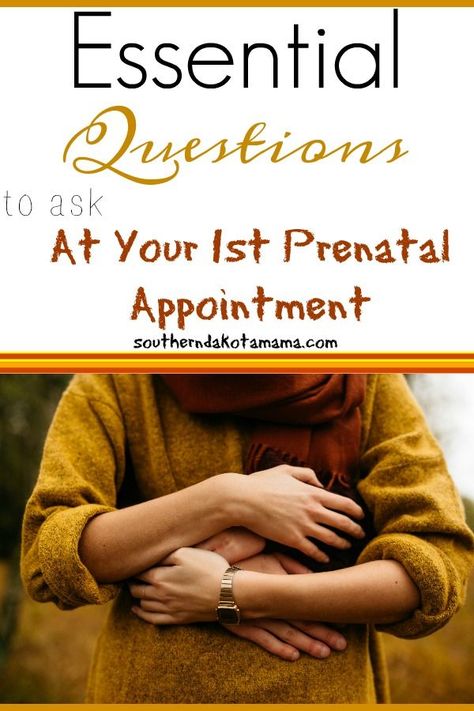 Essential
Questions
to ask
At Your 1st Prenatal Appointment
southerndakotamama.com